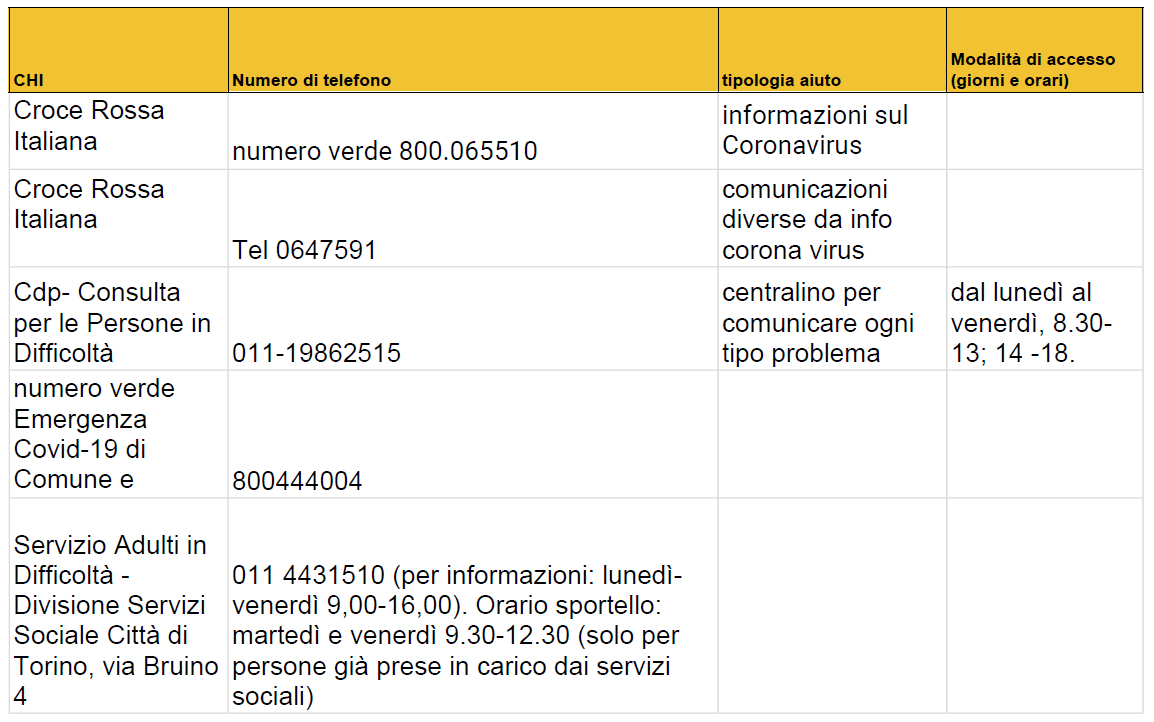 | CHI | Numero di telefono | tipologia aiuto | Modalità di accesso (giorni e orari) |
|---|---|---|---|
| Croce Rossa Italiana | numero verde 800.065510 | informazioni sul Coronavirus | |
| Croce Rossa Italiana | Tel 0647591 | comunicazioni diverse da info corona virus | |
| Cdp- Consulta per le Persone in Difficoltà | 011-19862515 | centralino per comunicare ogni tipo problema | dal lunedì al venerdì, 8.30-13; 14 -18. |
| numero verde Emergenza Covid-19 di Comune e | 800444004 | | |
| Servizio Adulti in Difficoltà - Divisione Servizi Sociale Città di Torino, via Bruino 4 | 011 4431510 (per informazioni: lunedì-venerdì 9,00-16,00). Orario sportello: martedì e venerdì 9.30-12.30 (solo per persone già prese in carico dai servizi sociali) | | |